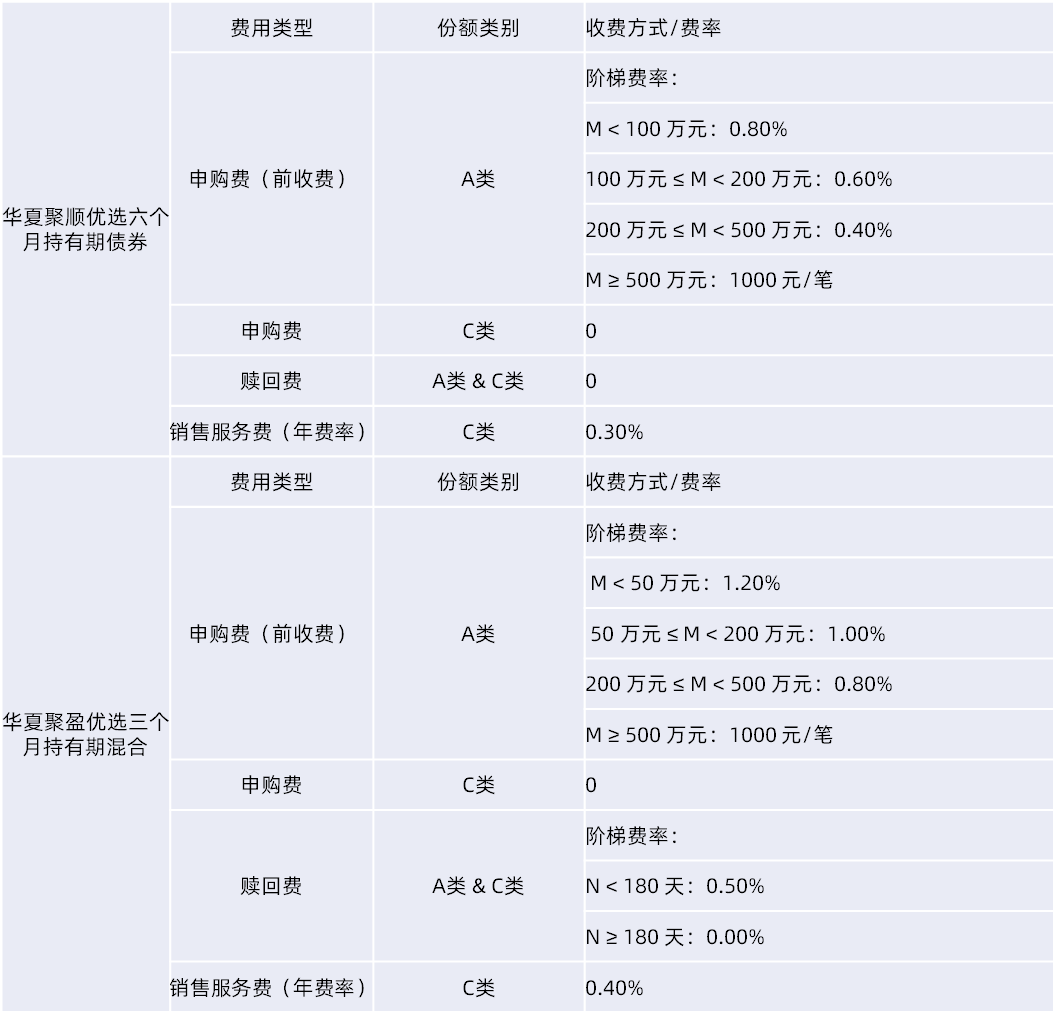 |  | 费用类型 | 份额类别 | 收费方式/费率 |
|---|---|---|---|
| 华夏聚顺优选六个月持有期债券 | 申购费（前收费） | A类 | 阶梯费率： |
|  |  |  | M < 100万元：0.80% |
|  |  |  | 100万元 ≤ M < 200万元：0.60% |
|  |  |  | 200万元 ≤ M < 500万元：0.40% |
|  |  |  | M ≥ 500万元：1000元/笔 |
|  | 申购费 | C类 | 0 |
|  | 赎回费 | A类 & C类 | 0 |
|  | 销售服务费（年费率） | C类 | 0.30% |
| 华夏聚盈优选三个月持有期混合 | 费用类型 | 份额类别 | 收费方式/费率 |
|  | 申购费（前收费） | A类 | 阶梯费率： |
|  |  |  | M < 50万元：1.20% |
|  |  |  | 50万元 ≤ M < 200万元：1.00% |
|  |  |  | 200万元 ≤ M < 500万元：0.80% |
|  |  |  | M ≥ 500万元：1000元/笔 |
|  | 申购费 | C类 | 0 |
|  | 赎回费 | A类 & C类 | 阶梯费率： |
|  |  |  | N < 180天：0.50% |
|  |  |  | N ≥ 180天：0.00% |
|  | 销售服务费（年费率） | C类 | 0.40% |